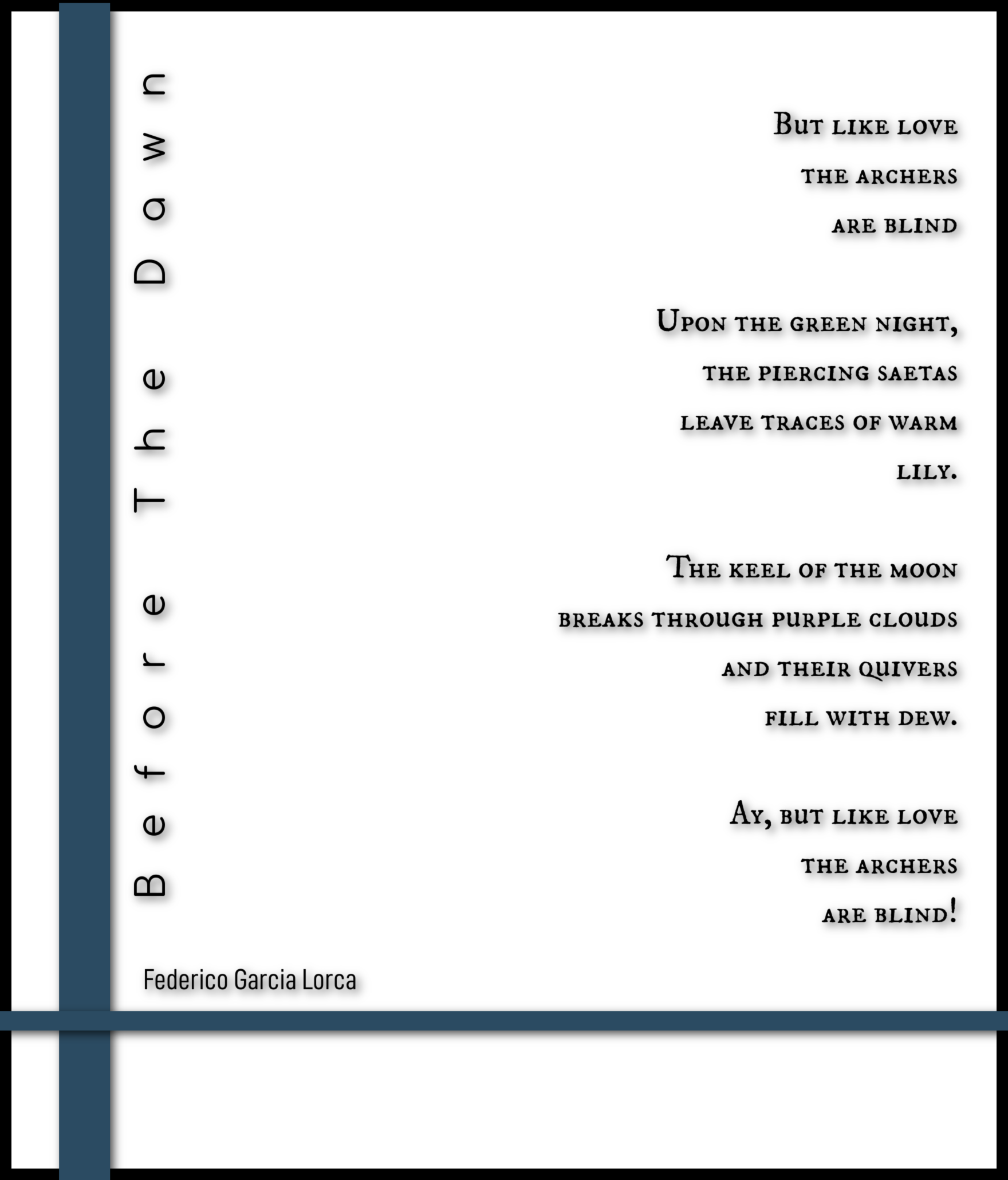 Before The Dawn

But like love
the archers
are blind

Upon the green night,
the piercing saetas
leave traces of warm
lily.

The keel of the moon
breaks through purple clouds
and their quivers
fill with dew.

Ay, but like love
the archers
are blind!

Federico Garcia Lorca